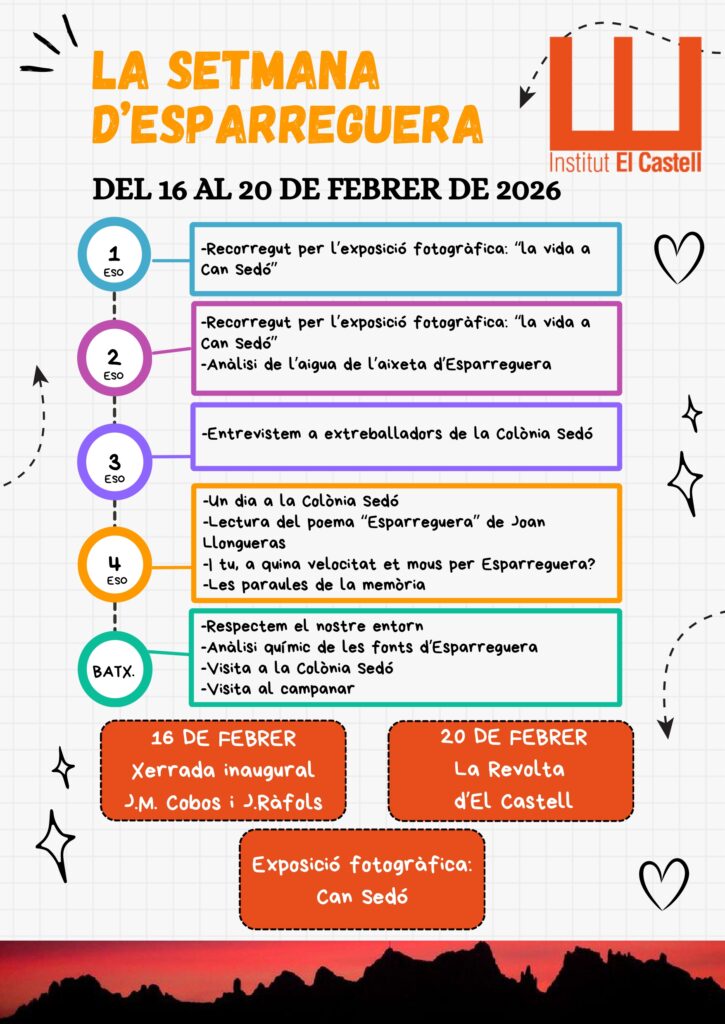 LA SETMANA D'ESPARREGUERA

Institut El Castell

DEL 16 AL 20 DE FEBRER DE 2026

1 ESO

-Recorregut per l'exposició fotogràfica: "la vida a Can Sedó"

2 ESO

-Recorregut per l'exposició fotogràfica: "la vida a Can Sedó"
-Anàlisi de l'aigua de l'aixeta d'Esparreguera

3 ESO

-Entrevistem a extreballadors de la Colònia Sedó

4 ESO

-Un dia a la Colònia Sedó
-Lectura del poema "Esparreguera" de Joan Llongueras
-I tu, a quina velocitat et mous per Esparreguera?
-Les paraules de la memòria

BATX.

-Respectem el nostre entorn
-Anàlisi químic de les fonts d'Esparreguera
-Visita a la Colònia Sedó
-Visita al campanar

16 DE FEBRER
Xerrada inaugural
J.M. Cobos i J.Ràfols

20 DE FEBRER
La Revolta
d'El Castell

Exposició fotogràfica:
Can Sedó